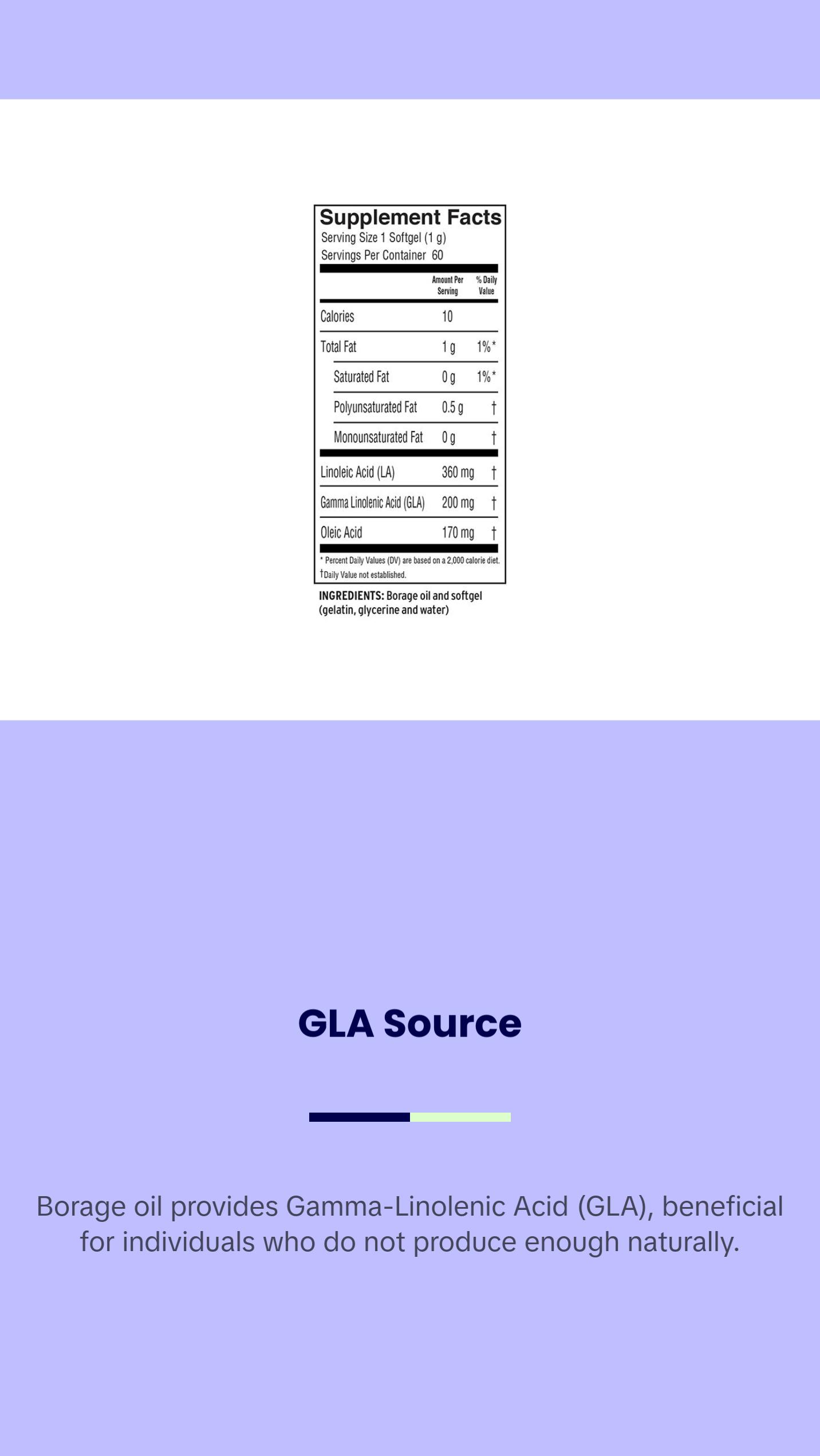 Supplement Facts
Serving Size 1 Softgel (1 g)
Servings Per Container 60

|  | Amount Per Serving | % Daily Value |
|---|---|---|
| Calories | 10 |  |
| Total Fat | 1 g | 1%* |
| Saturated Fat | 0 g | 1%* |
| Polyunsaturated Fat | 0.5 g | † |
| Monounsaturated Fat | 0 g | † |
| Linoleic Acid (LA) | 360 mg | † |
| Gamma Linolenic Acid (GLA) | 200 mg | † |
| Oleic Acid | 170 mg | † |

* Percent Daily Values (DV) are based on a 2,000 calorie diet.
†Daily Value not established.

INGREDIENTS: Borage oil and softgel (gelatin, glycerine and water)

GLA Source

Borage oil provides Gamma-Linolenic Acid (GLA), beneficial for individuals who do not produce enough naturally.